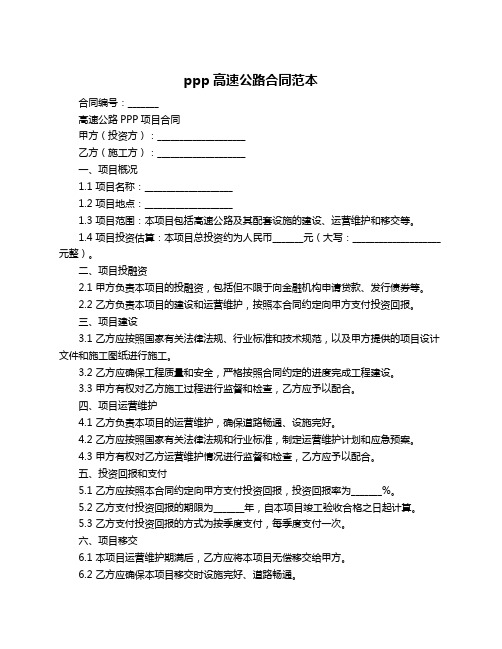 ppp 高速公路合同范本

合同编号：______

高速公路 PPP 项目合同

甲方（投资方）：__________________

乙方（施工方）：__________________

一、项目概况

1.1 项目名称：__________________

1.2 项目地点：__________________

1.3 项目范围：本项目包括高速公路及其配套设施的建设、运营维护和移交等。

1.4 项目投资估算：本项目总投资约为人民币______元（大写：__________________元整）。

二、项目投融资

2.1 甲方负责本项目的投融资，包括但不限于向金融机构申请贷款、发行债券等。

2.2 乙方负责本项目的建设和运营维护，按照本合同约定向甲方支付投资回报。

三、项目建设

3.1 乙方应按照国家有关法律法规、行业标准和技术规范，以及甲方提供的项目设计文件和施工图纸进行施工。

3.2 乙方应确保工程质量和安全，严格按照合同约定的进度完成工程建设。

3.3 甲方有权对乙方施工过程进行监督和检查，乙方应予以配合。

四、项目运营维护

4.1 乙方负责本项目的运营维护，确保道路畅通、设施完好。

4.2 乙方应按照国家有关法律法规和行业标准，制定运营维护计划和应急预案。

4.3 甲方有权对乙方运营维护情况进行监督和检查，乙方应予以配合。

五、投资回报和支付

5.1 乙方应按照本合同约定向甲方支付投资回报，投资回报率为______%。

5.2 乙方支付投资回报的期限为______年，自本项目竣工验收合格之日起计算。

5.3 乙方支付投资回报的方式为按季度支付，每季度支付一次。

六、项目移交

6.1 本项目运营维护期满后，乙方应将本项目无偿移交给甲方。

6.2 乙方应确保本项目移交时设施完好、道路畅通。